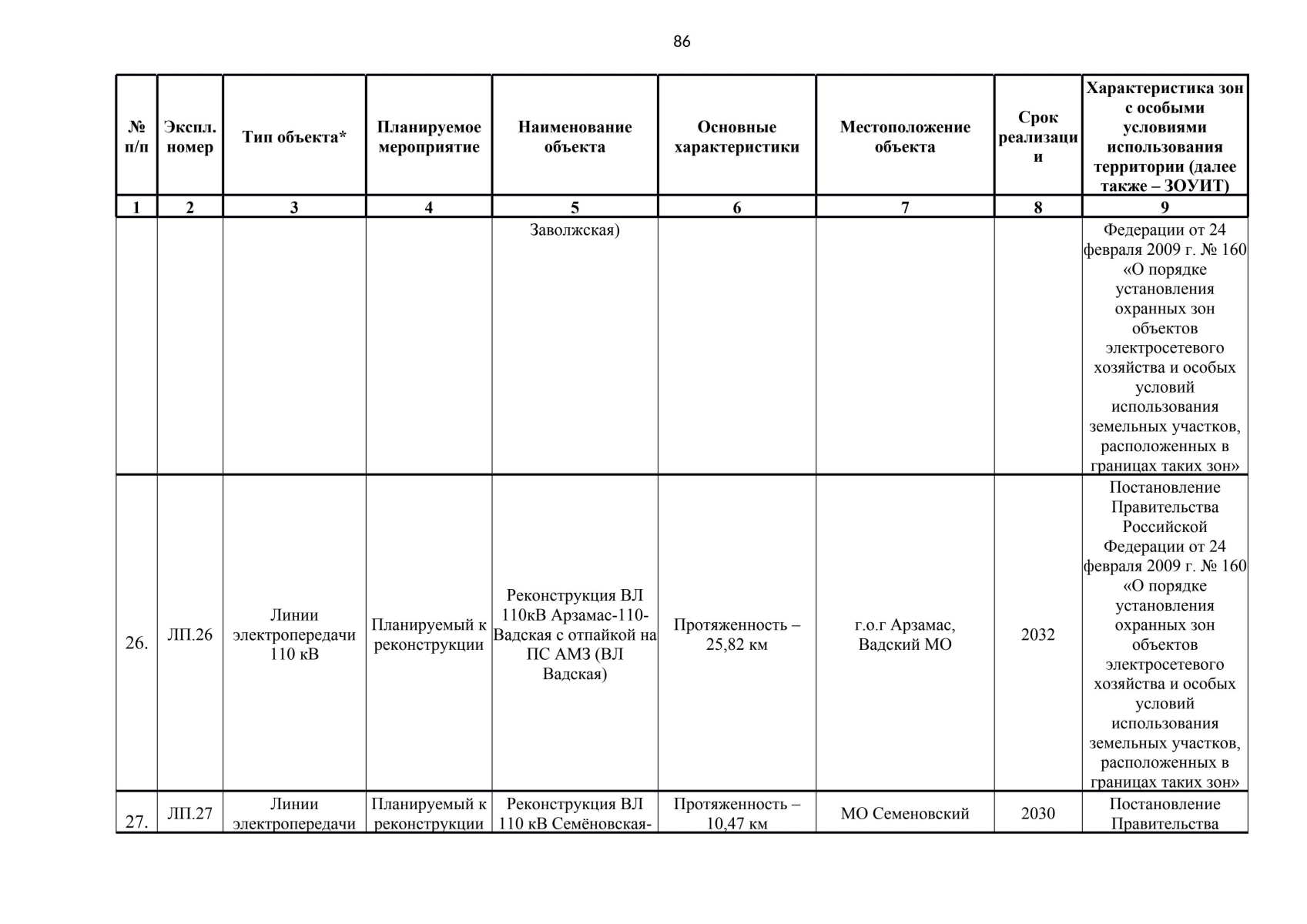 86

| № п/п | Экспл. номер | Тип объекта* | Планируемое мероприятие | Наименование объекта | Основные характеристики | Местоположение объекта | Срок реализации | Характеристика зон с особыми условиями использования территории (далее также – ЗОУИТ) |
|---|---|---|---|---|---|---|---|---|
| 1 | 2 | 3 | 4 | 5 | 6 | 7 | 8 | 9 |
| | | | | Заволжская) | | | | Федерации от 24 февраля 2009 г. № 160 «О порядке установления охранных зон объектов электросетевого хозяйства и особых условий использования земельных участков, расположенных в границах таких зон» |
| 26. | ЛП.26 | Линии электропередачи 110 кВ | Планируемый к реконструкции | Реконструкция ВЛ 110кВ Арзамас-110-Вадская с отпайкой на ПС АМЗ (ВЛ Вадская) | Протяженность – 25,82 км | г.о.г Арзамас, Вадский МО | 2032 | Постановление Правительства Российской Федерации от 24 февраля 2009 г. № 160 «О порядке установления охранных зон объектов электросетевого хозяйства и особых условий использования земельных участков, расположенных в границах таких зон» |
| 27. | ЛП.27 | Линии электропередачи | Планируемый к реконструкции | Реконструкция ВЛ 110 кВ Семёновская- | Протяженность – 10,47 км | МО Семеновский | 2030 | Постановление Правительства |